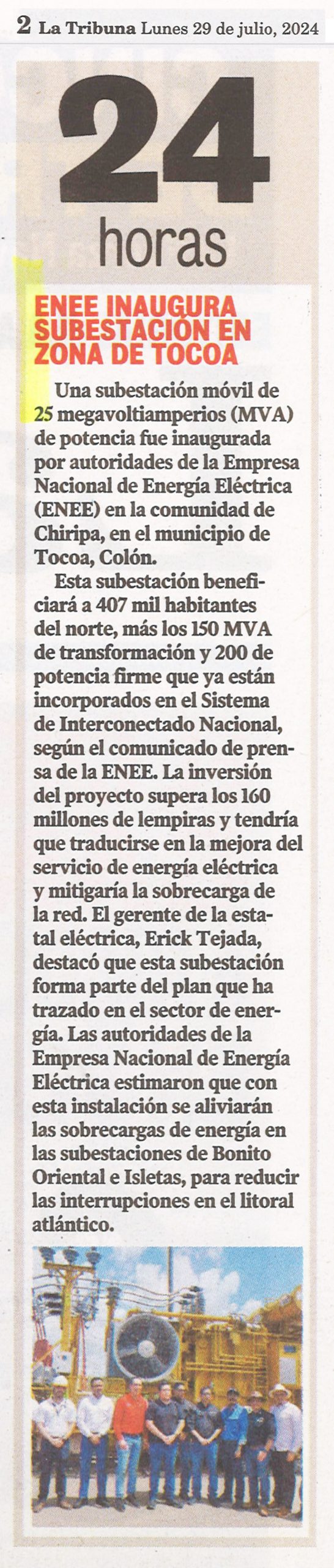 2 La Tribuna Lunes 29 de julio, 2024

24
horas

ENEE INAUGURA SUBESTACIÓN EN ZONA DE TOCOA

Una subestación móvil de 25 megavoltiamperios (MVA) de potencia fue inaugurada por autoridades de la Empresa Nacional de Energía Eléctrica (ENEE) en la comunidad de Chiripa, en el municipio de Tocoa, Colón.

Esta subestación beneficiará a 407 mil habitantes del norte, más los 150 MVA de transformación y 200 de potencia firme que ya están incorporados en el Sistema de Interconectado Nacional, según el comunicado de prensa de la ENEE. La inversión del proyecto supera los 160 millones de lempiras y tendría que traducirse en la mejora del servicio de energía eléctrica y mitigaría la sobrecarga de la red. El gerente de la estatal eléctrica, Erick Tejada, destacó que esta subestación forma parte del plan que ha trazado en el sector de energía. Las autoridades de la Empresa Nacional de Energía Eléctrica estimaron que con esta instalación se aliviarán las sobrecargas de energía en las subestaciones de Bonito Oriental e Isletas, para reducir las interrupciones en el litoral atlántico.